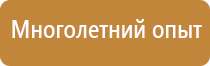 Многолетний опыт